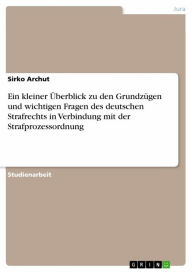 Jura

Sirko Archut

Ein kleiner Überblick zu den Grundzügen und wichtigen Fragen des deutschen Strafrechts in Verbindung mit der Strafprozessordnung

Studienarbeit

GRIN